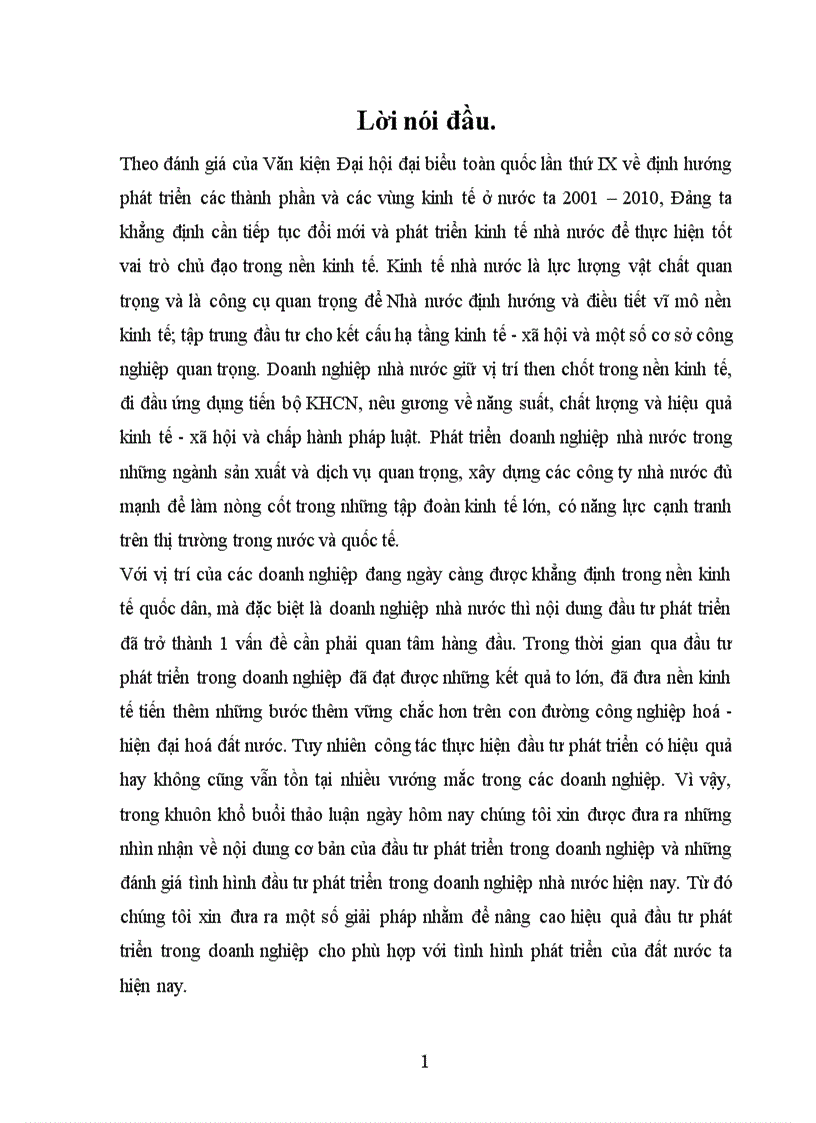 Lời nói đầu.

Theo đánh giá của Văn kiện Đại hội đại biểu toàn quốc lần thứ IX về định hướng phát triển các thành phần và các vùng kinh tế ở nước ta 2001 – 2010, Đảng ta khẳng định cần tiếp tục đổi mới và phát triển kinh tế nhà nước để thực hiện tốt vai trò chủ đạo trong nền kinh tế. Kinh tế nhà nước là lực lượng vật chất quan trọng và là công cụ quan trọng để Nhà nước định hướng và điều tiết vĩ mô nền kinh tế; tập trung đầu tư cho kết cấu hạ tầng kinh tế - xã hội và một số cơ sở công nghiệp quan trọng. Doanh nghiệp nhà nước giữ vị trí then chốt trong nền kinh tế, đi đầu ứng dụng tiến bộ KHCN, nêu gương về năng suất, chất lượng và hiệu quả kinh tế - xã hội và chấp hành pháp luật. Phát triển doanh nghiệp nhà nước trong những ngành sản xuất và dịch vụ quan trọng, xây dựng các công ty nhà nước đủ mạnh để làm nòng cốt trong những tập đoàn kinh tế lớn, có năng lực cạnh tranh trên thị trường trong nước và quốc tế.

Với vị trí của các doanh nghiệp đang ngày càng được khẳng định trong nền kinh tế quốc dân, mà đặc biệt là doanh nghiệp nhà nước thì nội dung đầu tư phát triển đã trở thành 1 vấn đề cần phải quan tâm hàng đầu. Trong thời gian qua đầu tư phát triển trong doanh nghiệp đã đạt được những kết quả to lớn, đã đưa nền kinh tế tiến thêm những bước thêm vững chắc hơn trên con đường công nghiệp hoá - hiện đại hoá đất nước. Tuy nhiên công tác thực hiện đầu tư phát triển có hiệu quả hay không cũng vẫn tồn tại nhiều vướng mắc trong các doanh nghiệp. Vì vậy, trong khuôn khổ buổi thảo luận ngày hôm nay chúng tôi xin được đưa ra những nhìn nhận về nội dung cơ bản của đầu tư phát triển trong doanh nghiệp và những đánh giá tình hình đầu tư phát triển trong doanh nghiệp nhà nước hiện nay. Từ đó chúng tôi xin đưa ra một số giải pháp nhằm để nâng cao hiệu quả đầu tư phát triển trong doanh nghiệp cho phù hợp với tình hình phát triển của đất nước ta hiện nay.

1